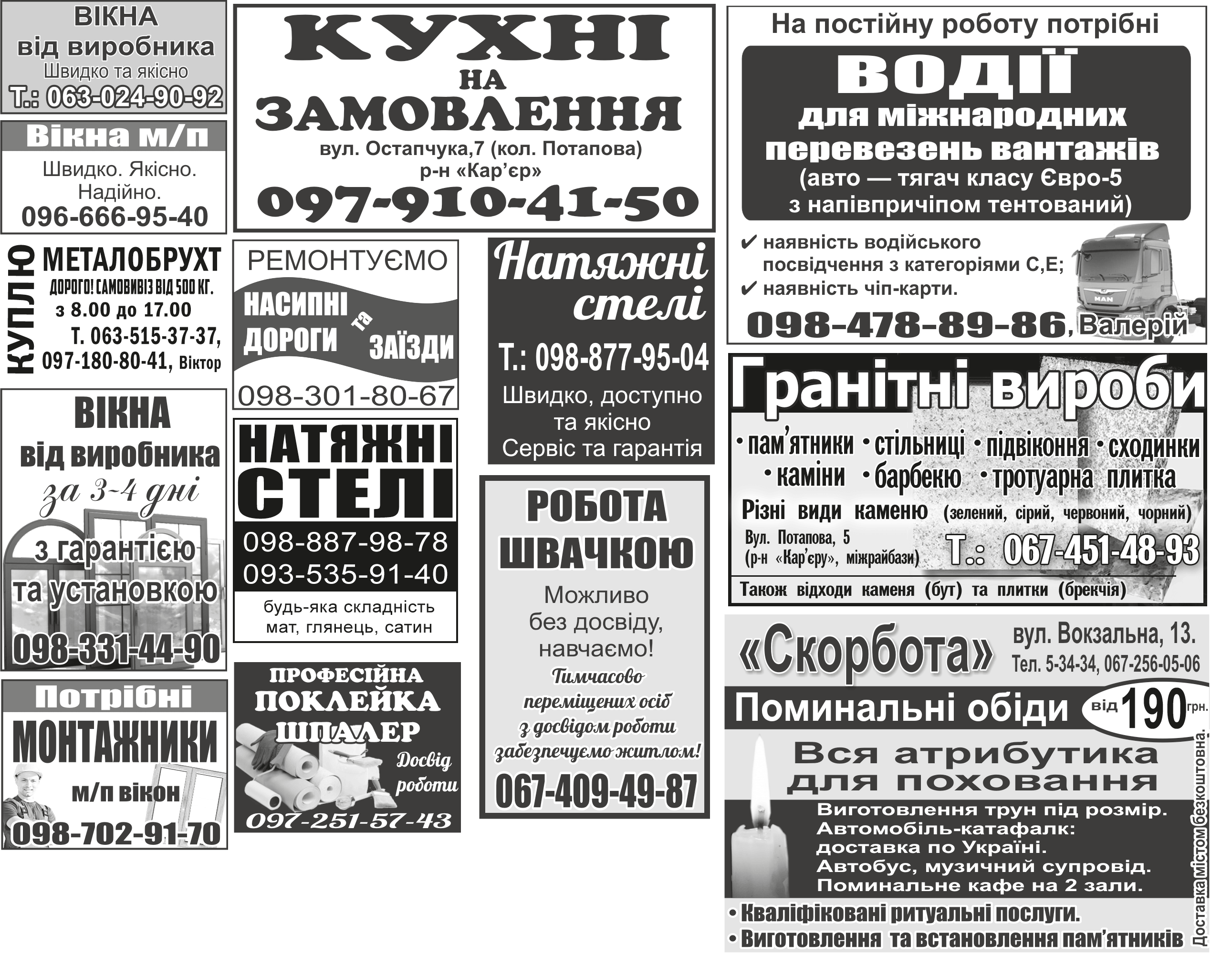 ВІКНА
від виробника
Швидко та якісно
Т.: 063-024-90-92

Вікна м/п
Швидко. Якісно. Надійно.
096-666-95-40

КУПЛЮ
МЕТАЛОБРУХТ
ДОРОГО! САМОВИВІЗ ВІД 500 КГ.
з 8.00 до 17.00
Т. 063-515-37-37,
097-180-80-41, Віктор

ВІКНА
від виробника
за 3-4 дні
з гарантією
та установкою
098-331-44-90

Потрібні
МОНТАЖНИКИ
м/п вікон
098-702-91-70

КУХНІ
НА
ЗАМОВЛЕННЯ
вул. Остапчука,7 (кол. Потапова)
р-н «Кар'єр»
097-910-41-50

РЕМОНТУЄМО
НАСИПНІ ДОРОГИ та ЗАЇЗДИ
098-301-80-67

НАТЯЖНІ
СТЕЛІ
098-887-98-78
093-535-91-40
будь-яка складність
мат, глянець, сатин

ПРОФЕСІЙНА
ПОКЛЕЙКА
ШПАЛЕР
Досвід роботи
097-251-57-43

Натяжні
стелі
Т.: 098-877-95-04
Швидко, доступно та якісно
Сервіс та гарантія

РОБОТА
ШВАЧКОЮ
Можливо без досвіду, навчаємо!
Тимчасово переміщених осіб з досвідом роботи забезпечуємо житлом!
067-409-49-87

На постійну роботу потрібні
ВОДІЇ
для міжнародних перевезень вантажів
(авто — тягач класу Євро-5 з напівпричіпом тентований)
✔ наявність водійського посвідчення з категоріями С,Е;
✔ наявність чіп-карти.
MAN
098-478-89-86, Валерій

Гранітні вироби
• пам'ятники • стільниці • підвіконня • сходинки
• каміни • барбекю • тротуарна плитка
Різні види каменю (зелений, сірий, червоний, чорний)
Вул. Потапова, 5
(р-н «Кар'єру», міжрайбази)
Т.: 067-451-48-93
Також відходи каменя (бут) та плитки (брекчія)

«Скорбота»
вул. Вокзальна, 13.
Тел. 5-34-34, 067-256-05-06
Поминальні обіди від 190 грн.
Вся атрибутика для поховання
Виготовлення трун під розмір.
Автомобіль-катафалк: доставка по Україні.
Автобус, музичний супровід.
Поминальне кафе на 2 зали.
• Кваліфіковані ритуальні послуги.
• Виготовлення та встановлення пам'ятників
Доставка містом безкоштовна.